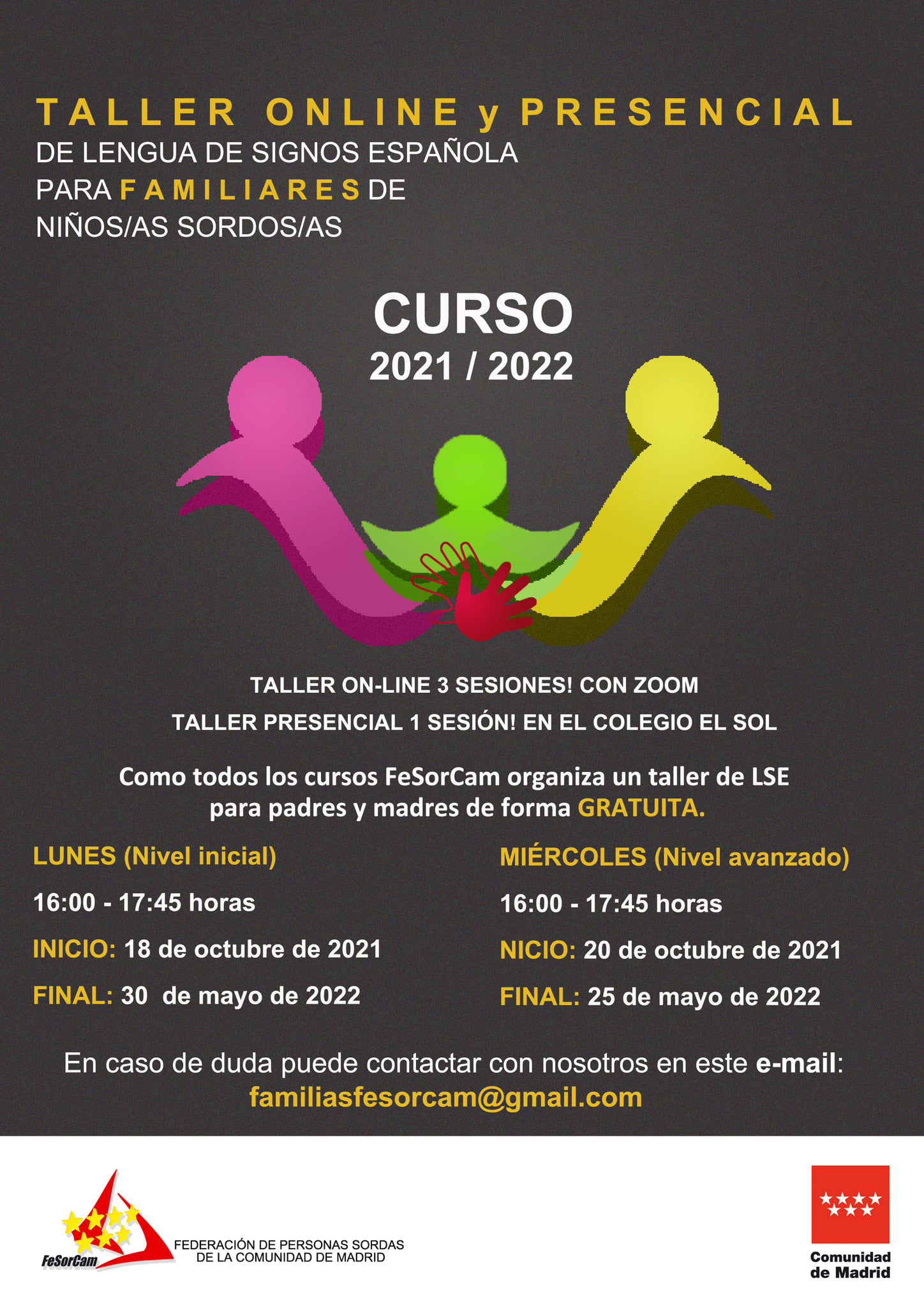 TALLER ONLINE y PRESENCIAL
DE LENGUA DE SIGNOS ESPAÑOLA
PARA FAMILIARES DE
NIÑOS/AS SORDOS/AS

CURSO
2021 / 2022

TALLER ON-LINE 3 SESIONES! CON ZOOM
TALLER PRESENCIAL 1 SESIÓN! EN EL COLEGIO EL SOL

Como todos los cursos FeSorCam organiza un taller de LSE para padres y madres de forma GRATUITA.

LUNES (Nivel inicial)
16:00 - 17:45 horas
INICIO: 18 de octubre de 2021
FINAL: 30 de mayo de 2022

MIÉRCOLES (Nivel avanzado)
16:00 - 17:45 horas
NICIO: 20 de octubre de 2021
FINAL: 25 de mayo de 2022

En caso de duda puede contactar con nosotros en este e-mail:
familiasfesorcam@gmail.com

FeSorCam
FEDERACIÓN DE PERSONAS SORDAS
DE LA COMUNIDAD DE MADRID

Comunidad
de Madrid